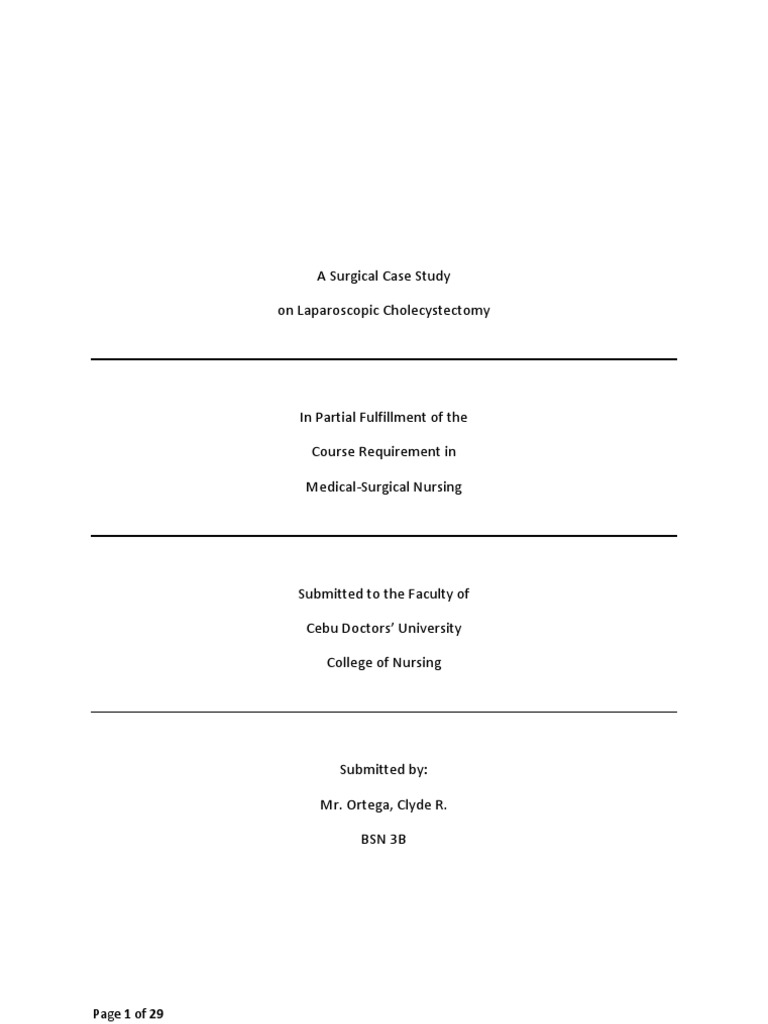 A Surgical Case Study

on Laparoscopic Cholecystectomy

In Partial Fulfillment of the

Course Requirement in

Medical-Surgical Nursing

Submitted to the Faculty of

Cebu Doctors' University

College of Nursing

Submitted by:

Mr. Ortega, Clyde R.

BSN 3B

Page 1 of 29